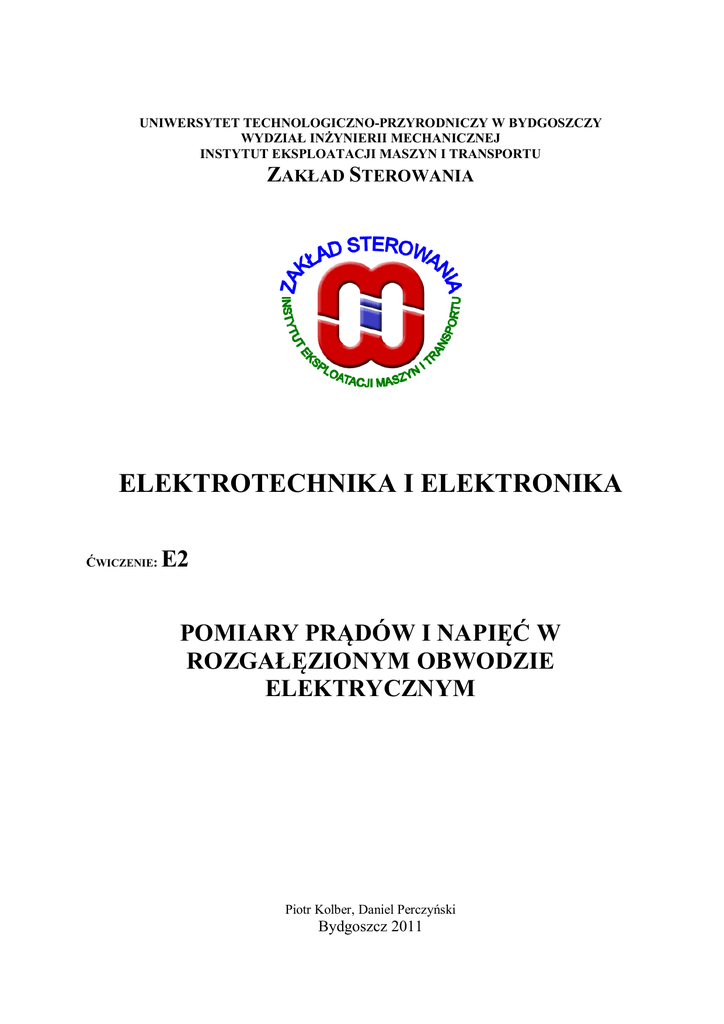 UNIWERSYTET TECHNOLOGICZNO-PRZYRODNICZY W BYDGOSZCZY
WYDZIAŁ INŻYNIERII MECHANICZNEJ
INSTYTUT EKSPLOATACJI MASZYN I TRANSPORTU
ZAKŁAD STEROWANIA

ZAKŁAD STEROWANIA
INSTYTUT EKSPLOATACJI MASZYN I TRANSPORTU

ELEKTROTECHNIKA I ELEKTRONIKA

ĆWICZENIE: E2

POMIARY PRĄDÓW I NAPIĘĆ W ROZGAŁĘZIONYM OBWODZIE ELEKTRYCZNYM

Piotr Kolber, Daniel Perczyński
Bydgoszcz 2011